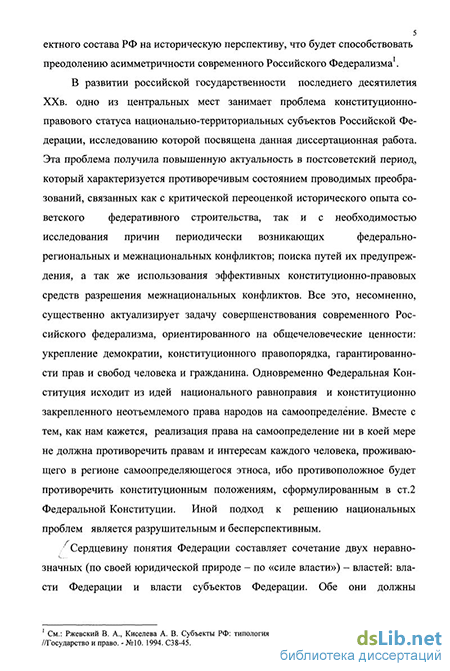 5

ектного состава РФ на историческую перспективу, что будет способствовать преодолению асимметричности современного Российского Федерализма$^1$.

В развитии российской государственности последнего десятилетия XXв. одно из центральных мест занимает проблема конституционно-правового статуса национально-территориальных субъектов Российской Федерации, исследованию которой посвящена данная диссертационная работа. Эта проблема получила повышенную актуальность в постсоветский период, который характеризуется противоречивым состоянием проводимых преобразований, связанных как с критической переоценкой исторического опыта советского федеративного строительства, так и с необходимостью исследования причин периодически возникающих федерально-региональных и межнациональных конфликтов; поиска путей их предупреждения, а так же использования эффективных конституционно-правовых средств разрешения межнациональных конфликтов. Все это, несомненно, существенно актуализирует задачу совершенствования современного Российского федерализма, ориентированного на общечеловеческие ценности: укрепление демократии, конституционного правопорядка, гарантированности прав и свобод человека и гражданина. Одновременно Федеральная Конституция исходит из идей национального равноправия и конституционно закрепленного неотъемлемого права народов на самоопределение. Вместе с тем, как нам кажется, реализация права на самоопределение ни в коей мере не должна противоречить правам и интересам каждого человека, проживающего в регионе самоопределяющегося этноса, ибо противоположное будет противоречить конституционным положениям, сформулированным в ст.2 Федеральной Конституции. Иной подход к решению национальных проблем является разрушительным и бесперспективным.

Сердцевину понятия Федерации составляет сочетание двух неравнозначных (по своей юридической природе – по «силе власти») – властей: власти Федерации и власти субъектов Федерации. Обе они должны

$^1$ См.: Ржевский В. А., Киселева А. В. Субъекты РФ: типология //Государство и право. - №10. 1994. С38-45.

dsLib.net
библиотека диссертаций